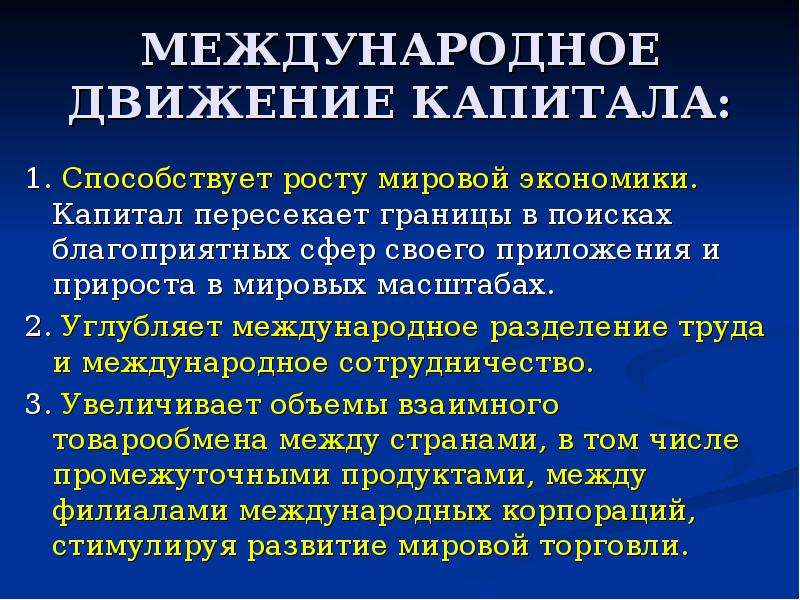 МЕЖДУНАРОДНОЕ ДВИЖЕНИЕ КАПИТАЛА:

1. Способствует росту мировой экономики. Капитал пересекает границы в поисках благоприятных сфер своего приложения и прироста в мировых масштабах.

2. Углубляет международное разделение труда и международное сотрудничество.

3. Увеличивает объемы взаимного товарообмена между странами, в том числе промежуточными продуктами, между филиалами международных корпораций, стимулируя развитие мировой торговли.